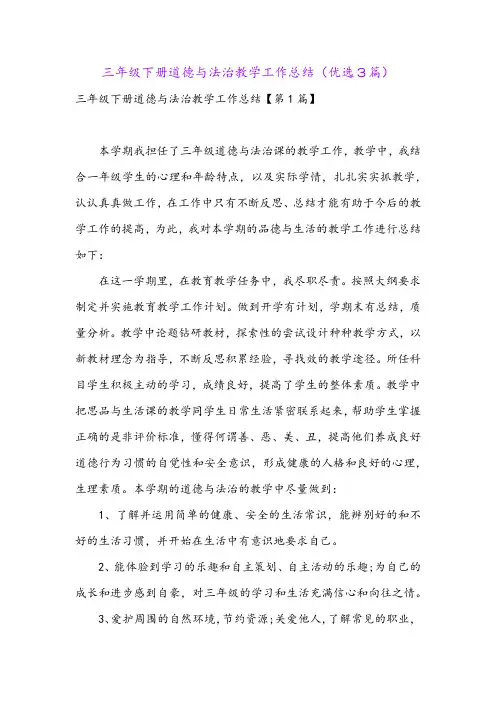 三年级下册道德与法治教学工作总结（优选3篇）

三年级下册道德与法治教学工作总结【第1篇】

本学期我担任了三年级道德与法治课的教学工作，教学中，我结合一年级学生的心理和年龄特点，以及实际学情，扎扎实实抓教学，认认真真做工作，在工作中只有不断反思、总结才能有助于今后的教学工作的提高，为此，我对本学期的品德与生活的教学工作进行总结如下：

在这一学期里，在教育教学任务中，我尽职尽责。按照大纲要求制定并实施教育教学工作计划。做到开学有计划，学期末有总结，质量分析。教学中论题钻研教材，探索性的尝试设计种种教学方式，以新教材理念为指导，不断反思积累经验，寻找效的教学途径。所任科目学生积极主动的学习，成绩良好，提高了学生的整体素质。教学中把思品与生活课的教学同学生日常生活紧密联系起来，帮助学生掌握正确的是非评价标准，懂得何谓善、恶、美、丑，提高他们养成良好道德行为习惯的自觉性和安全意识，形成健康的人格和良好的心理，生理素质。本学期的道德与法治的教学中尽量做到：

1、了解并运用简单的健康、安全的生活常识，能辨别好的和不好的生活习惯，并开始在生活中有意识地要求自己。

2、能体验到学习的乐趣和自主策划、自主活动的乐趣；为自己的成长和进步感到自豪，对三年级的学习和生活充满信心和向往之情。

3、爱护周围的自然环境，节约资源；关爱他人，了解常见的职业，